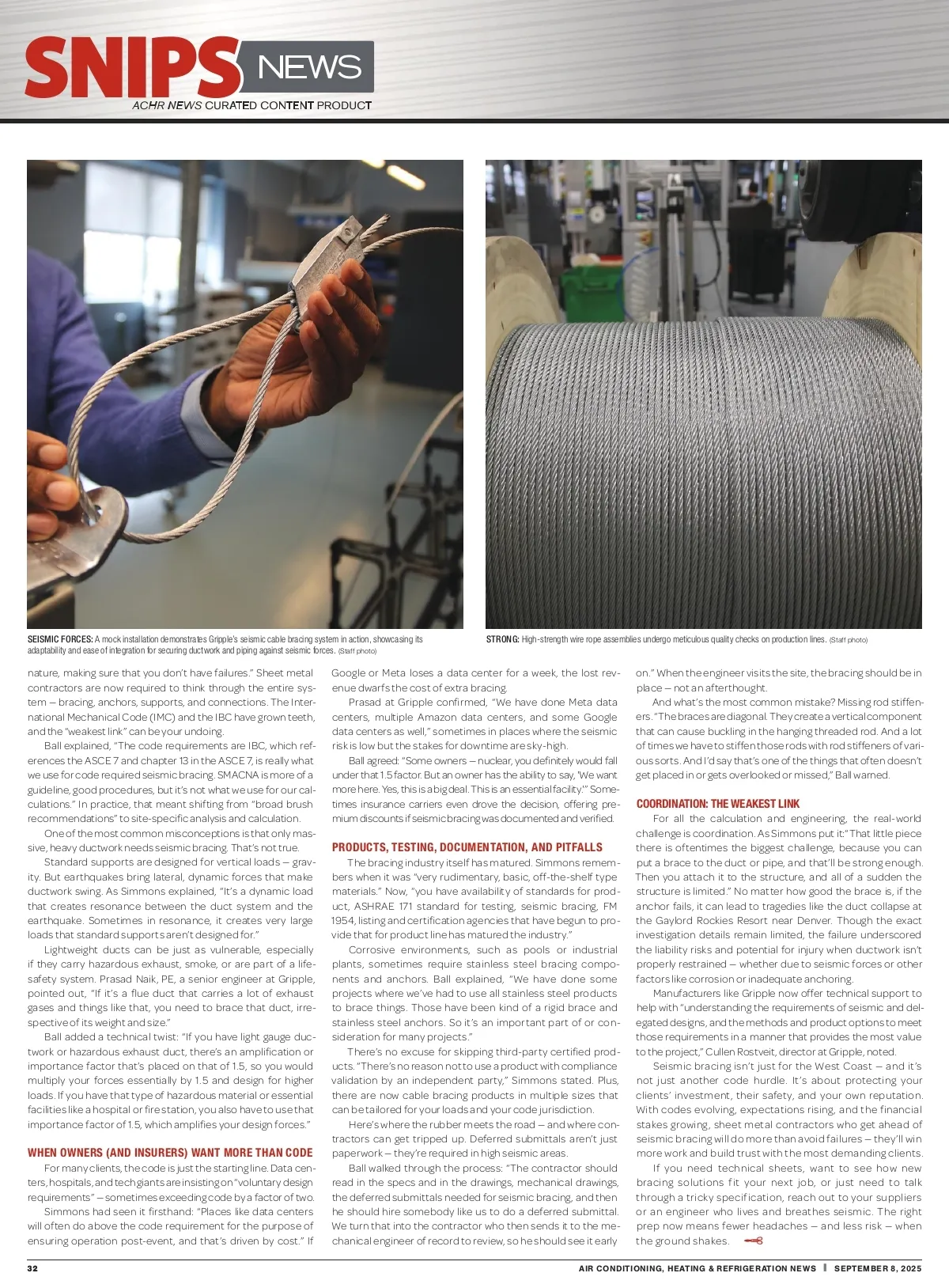 SNIPS NEWS
ACHR NEWS CURATED CONTENT PRODUCT

SEISMIC FORCES: A mock installation demonstrates Gripple's seismic cable bracing system in action, showcasing its adaptability and ease of integration for securing ductwork and piping against seismic forces. (Staff photo)

STRONG: High-strength wire rope assemblies undergo meticulous quality checks on production lines. (Staff photo)

nature, making sure that you don't have failures." Sheet metal contractors are now required to think through the entire system — bracing, anchors, supports, and connections. The International Mechanical Code (IMC) and the IBC have grown teeth, and the "weakest link" can be your undoing.

Ball explained, "The code requirements are IBC, which references the ASCE 7 and chapter 13 in the ASCE 7, is really what we use for code required seismic bracing. SMACNA is more of a guideline, good procedures, but it's not what we use for our calculations." In practice, that meant shifting from "broad brush recommendations" to site-specific analysis and calculation.

One of the most common misconceptions is that only massive, heavy ductwork needs seismic bracing. That's not true.

Standard supports are designed for vertical loads — gravity. But earthquakes bring lateral, dynamic forces that make ductwork swing. As Simmons explained, "It's a dynamic load that creates resonance between the duct system and the earthquake. Sometimes in resonance, it creates very large loads that standard supports aren't designed for."

Lightweight ducts can be just as vulnerable, especially if they carry hazardous exhaust, smoke, or are part of a life-safety system. Prasad Naik, PE, a senior engineer at Gripple, pointed out, "If it's a flue duct that carries a lot of exhaust gases and things like that, you need to brace that duct, irrespective of its weight and size."

Ball added a technical twist: "If you have light gauge ductwork or hazardous exhaust duct, there's an amplification or importance factor that's placed on that of 1.5, so you would multiply your forces essentially by 1.5 and design for higher loads. If you have that type of hazardous material or essential facilities like a hospital or fire station, you also have to use that importance factor of 1.5, which amplifies your design forces."

WHEN OWNERS (AND INSURERS) WANT MORE THAN CODE

For many clients, the code is just the starting line. Data centers, hospitals, and tech giants are insisting on "voluntary design requirements" — sometimes exceeding code by a factor of two.

Simmons had seen it firsthand: "Places like data centers will often do above the code requirement for the purpose of ensuring operation post-event, and that's driven by cost." If Google or Meta loses a data center for a week, the lost revenue dwarfs the cost of extra bracing.

Prasad at Gripple confirmed, "We have done Meta data centers, multiple Amazon data centers, and some Google data centers as well," sometimes in places where the seismic risk is low but the stakes for downtime are sky-high.

Ball agreed: "Some owners — nuclear, you definitely would fall under that 1.5 factor. But an owner has the ability to say, 'We want more here. Yes, this is a big deal. This is an essential facility.'" Sometimes insurance carriers even drove the decision, offering premium discounts if seismic bracing was documented and verified.

PRODUCTS, TESTING, DOCUMENTATION, AND PITFALLS

The bracing industry itself has matured. Simmons remembers when it was "very rudimentary, basic, off-the-shelf type materials." Now, "you have availability of standards for product, ASHRAE 171 standard for testing, seismic bracing, FM 1954, listing and certification agencies that have begun to provide that for product line has matured the industry."

Corrosive environments, such as pools or industrial plants, sometimes require stainless steel bracing components and anchors. Ball explained, "We have done some projects where we've had to use all stainless steel products to brace things. Those have been kind of a rigid brace and stainless steel anchors. So it's an important part of or consideration for many projects."

There's no excuse for skipping third-party certified products. "There's no reason not to use a product with compliance validation by an independent party," Simmons stated. Plus, there are now cable bracing products in multiple sizes that can be tailored for your loads and your code jurisdiction.

Here's where the rubber meets the road — and where contractors can get tripped up. Deferred submittals aren't just paperwork — they're required in high seismic areas.

Ball walked through the process: "The contractor should read in the specs and in the drawings, mechanical drawings, the deferred submittals needed for seismic bracing, and then he should hire somebody like us to do a deferred submittal. We turn that into the contractor who then sends it to the mechanical engineer of record to review, so he should see it early on." When the engineer visits the site, the bracing should be in place — not an afterthought.

And what's the most common mistake? Missing rod stiffeners. "The braces are diagonal. They create a vertical component that can cause buckling in the hanging threaded rod. And a lot of times we have to stiffen those rods with rod stiffeners of various sorts. And I'd say that's one of the things that often doesn't get placed in or gets overlooked or missed," Ball warned.

COORDINATION: THE WEAKEST LINK

For all the calculation and engineering, the real-world challenge is coordination. As Simmons put it: "That little piece there is oftentimes the biggest challenge, because you can put a brace to the duct or pipe, and that'll be strong enough. Then you attach it to the structure, and all of a sudden the structure is limited." No matter how good the brace is, if the anchor fails, it can lead to tragedies like the duct collapse at the Gaylord Rockies Resort near Denver. Though the exact investigation details remain limited, the failure underscored the liability risks and potential for injury when ductwork isn't properly restrained — whether due to seismic forces or other factors like corrosion or inadequate anchoring.

Manufacturers like Gripple now offer technical support to help with "understanding the requirements of seismic and delegated designs, and the methods and product options to meet those requirements in a manner that provides the most value to the project," Cullen Rostveit, director at Gripple, noted.

Seismic bracing isn't just for the West Coast — and it's not just another code hurdle. It's about protecting your clients' investment, their safety, and your own reputation. With codes evolving, expectations rising, and the financial stakes growing, sheet metal contractors who get ahead of seismic bracing will do more than avoid failures — they'll win more work and build trust with the most demanding clients.

If you need technical sheets, want to see how new bracing solutions fit your next job, or just need to talk through a tricky specification, reach out to your suppliers or an engineer who lives and breathes seismic. The right prep now means fewer headaches — and less risk — when the ground shakes.

32 AIR CONDITIONING, HEATING & REFRIGERATION NEWS | SEPTEMBER 8, 2025